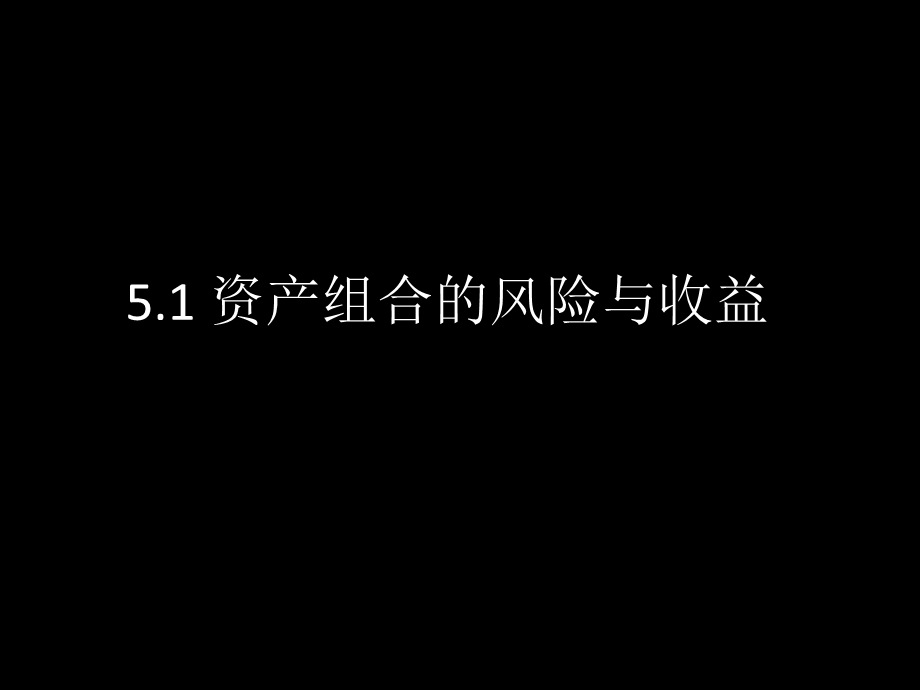 5.1 资产组合的风险与收益